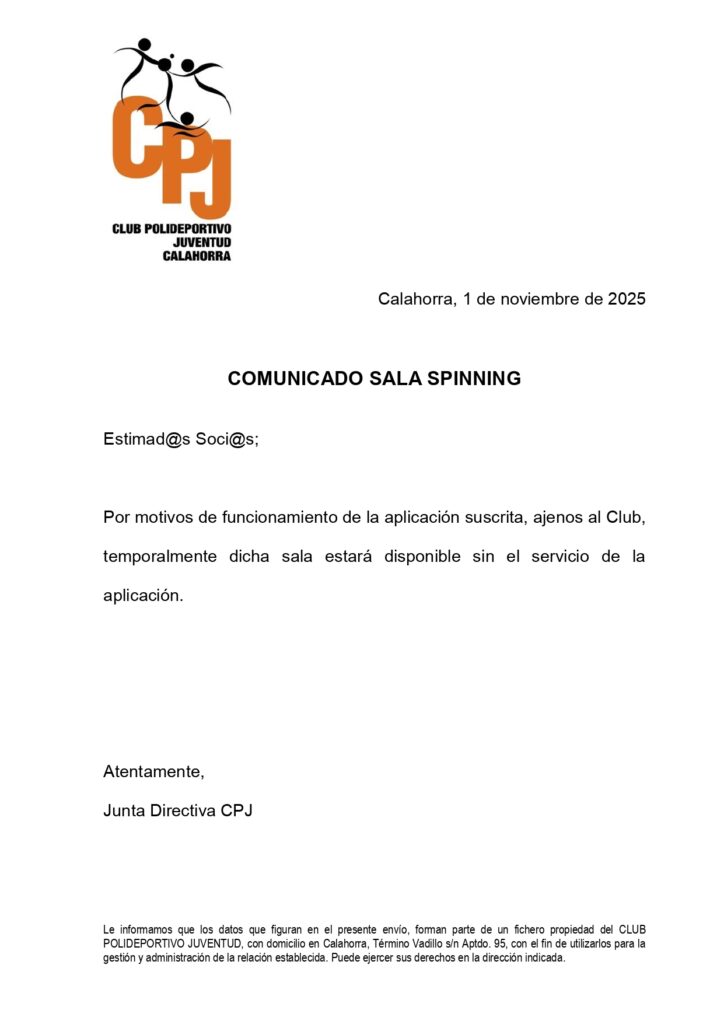 CPJ

CLUB POLIDEPORTIVO
JUVENTUD
CALAHORRA

Calahorra, 1 de noviembre de 2025

COMUNICADO SALA SPINNING

Estimad@s Soci@s;

Por motivos de funcionamiento de la aplicación suscrita, ajenos al Club, temporalmente dicha sala estará disponible sin el servicio de la aplicación.

Atentamente,

Junta Directiva CPJ

Le informamos que los datos que figuran en el presente envío, forman parte de un fichero propiedad del CLUB POLIDEPORTIVO JUVENTUD, con domicilio en Calahorra, Término Vadillo s/n Aptdo. 95, con el fin de utilizarlos para la gestión y administración de la relación establecida. Puede ejercer sus derechos en la dirección indicada.